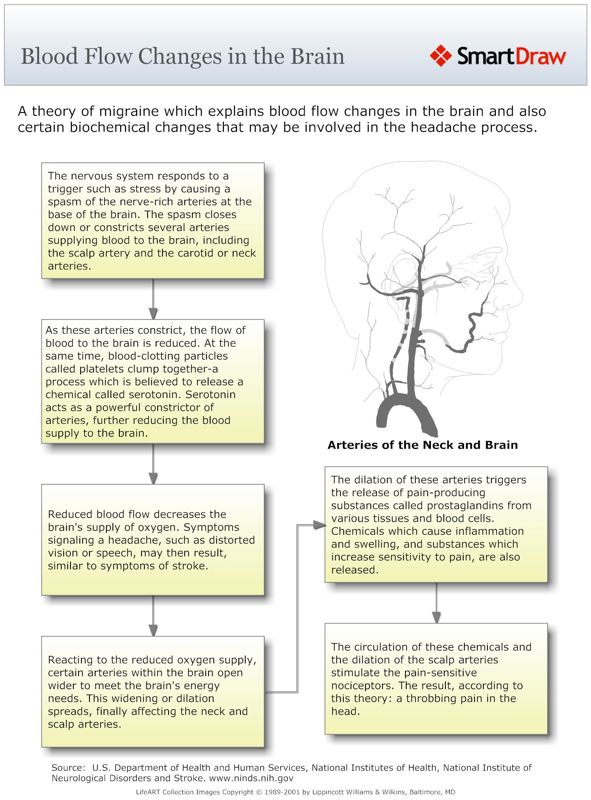 Blood Flow Changes in the Brain

SmartDraw

A theory of migraine which explains blood flow changes in the brain and also certain biochemical changes that may be involved in the headache process.

The nervous system responds to a trigger such as stress by causing a spasm of the nerve-rich arteries at the base of the brain. The spasm closes down or constricts several arteries supplying blood to the brain, including the scalp artery and the carotid or neck arteries.

As these arteries constrict, the flow of blood to the brain is reduced. At the same time, blood-clotting particles called platelets clump together-a process which is believed to release a chemical called serotonin. Serotonin acts as a powerful constrictor of arteries, further reducing the blood supply to the brain.

Reduced blood flow decreases the brain's supply of oxygen. Symptoms signaling a headache, such as distorted vision or speech, may then result, similar to symptoms of stroke.

Reacting to the reduced oxygen supply, certain arteries within the brain open wider to meet the brain's energy needs. This widening or dilation spreads, finally affecting the neck and scalp arteries.

Arteries of the Neck and Brain

The dilation of these arteries triggers the release of pain-producing substances called prostaglandins from various tissues and blood cells. Chemicals which cause inflammation and swelling, and substances which increase sensitivity to pain, are also released.

The circulation of these chemicals and the dilation of the scalp arteries stimulate the pain-sensitive nociceptors. The result, according to this theory: a throbbing pain in the head.

Source: U.S. Department of Health and Human Services, National Institutes of Health, National Institute of Neurological Disorders and Stroke. www.ninds.nih.gov

LifeART Collection Images Copyright © 1989-2001 by Lippincott Williams & Wilkins, Baltimore, MD